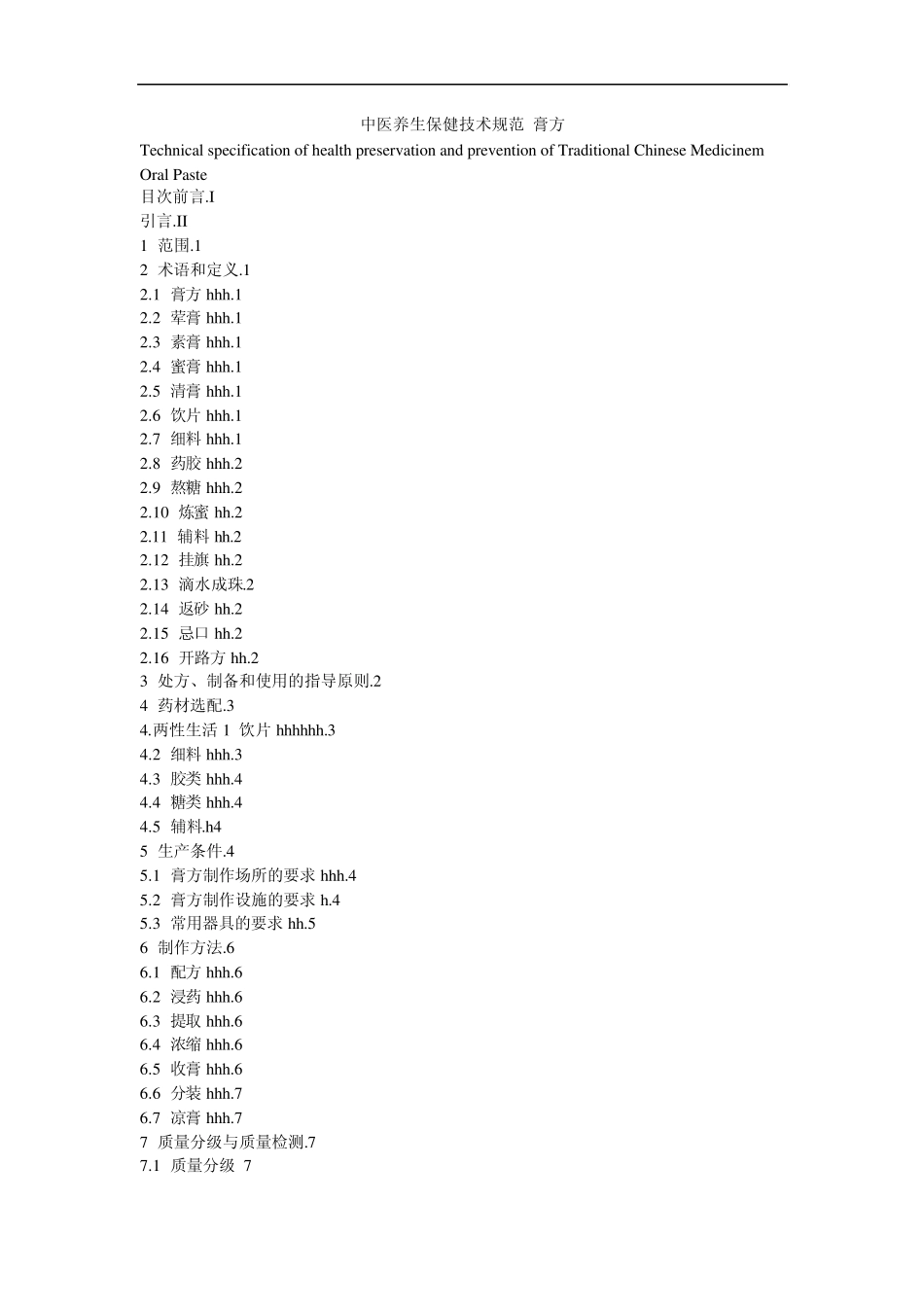 中医养生保健技术规范 膏方

Technical specification of health preservation and prevention of Traditional Chinese Medicinem Oral Paste

目次前言.I
引言.II
1 范围.1
2 术语和定义.1
2.1 膏方 hhh.1
2.2 荤膏 hhh.1
2.3 素膏 hhh.1
2.4 蜜膏 hhh.1
2.5 清膏 hhh.1
2.6 饮片 hhh.1
2.7 细料 hhh.1
2.8 药胶 hhh.2
2.9 熬糖 hhh.2
2.10 炼蜜 hh.2
2.11 辅料 hh.2
2.12 挂旗 hh.2
2.13 滴水成珠.2
2.14 返砂 hh.2
2.15 忌口 hh.2
2.16 开路方 hh.2
3 处方、制备和使用的指导原则.2
4 药材选配.3
4.两性生活 1 饮片 hhhhhh.3
4.2 细料 hhh.3
4.3 胶类 hhh.4
4.4 糖类 hhh.4
4.5 辅料.h4
5 生产条件.4
5.1 膏方制作场所的要求 hhh.4
5.2 膏方制作设施的要求 h.4
5.3 常用器具的要求 hh.5
6 制作方法.6
6.1 配方 hhh.6
6.2 浸药 hhh.6
6.3 提取 hhh.6
6.4 浓缩 hhh.6
6.5 收膏 hhh.6
6.6 分装 hhh.7
6.7 凉膏 hhh.7
7 质量分级与质量检测.7
7.1 质量分级 7